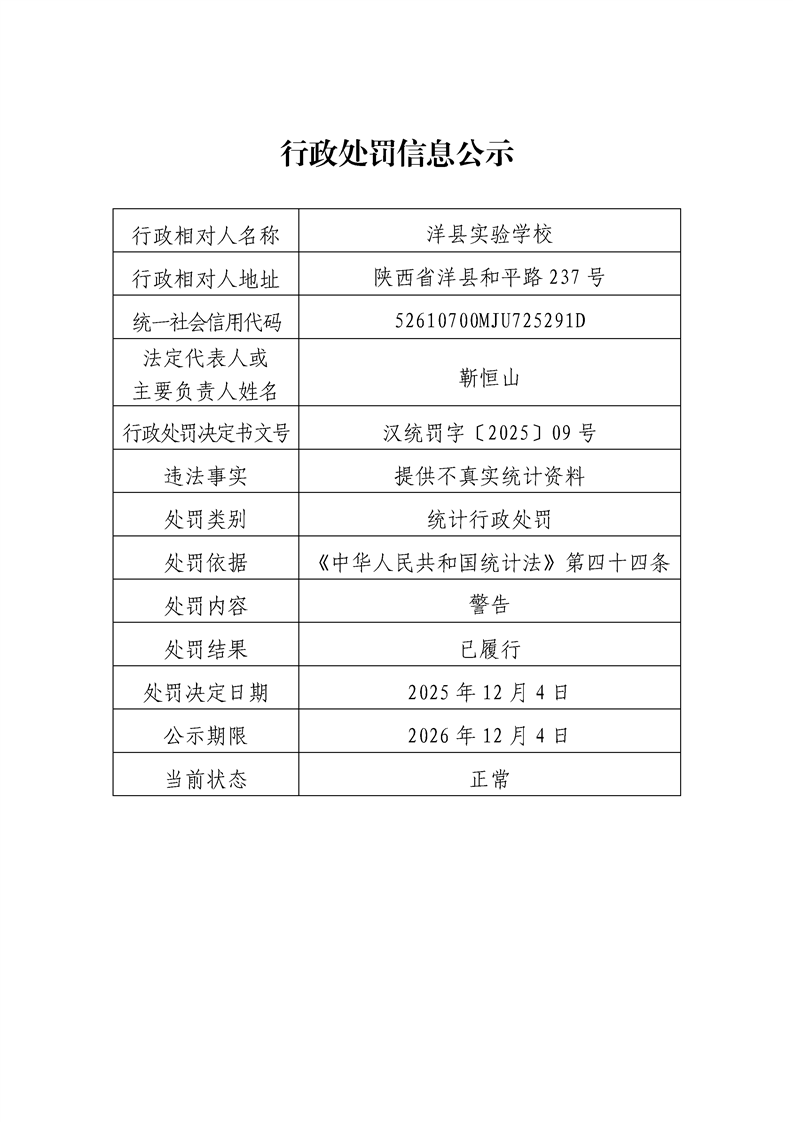 行政处罚信息公示

| 行政相对人名称 | 洋县实验学校 |
|---|---|
| 行政相对人地址 | 陕西省洋县和平路 237 号 |
| 统一社会信用代码 | 52610700MJU725291D |
| 法定代表人或主要负责人姓名 | 靳恒山 |
| 行政处罚决定书文号 | 汉统罚字〔2025〕09 号 |
| 违法事实 | 提供不真实统计资料 |
| 处罚类别 | 统计行政处罚 |
| 处罚依据 | 《中华人民共和国统计法》第四十四条 |
| 处罚内容 | 警告 |
| 处罚结果 | 已履行 |
| 处罚决定日期 | 2025 年 12 月 4 日 |
| 公示期限 | 2026 年 12 月 4 日 |
| 当前状态 | 正常 |